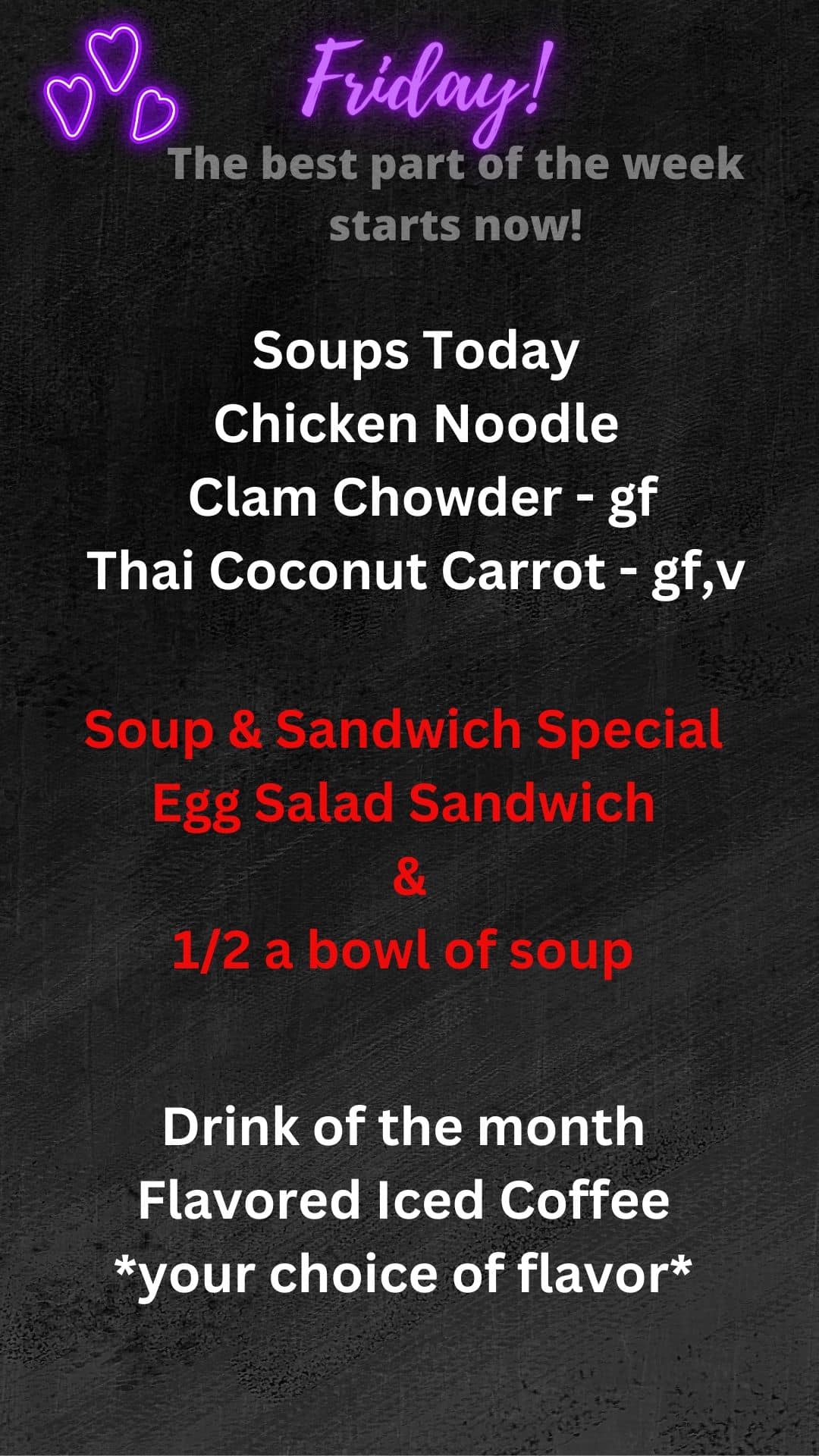 Friday!

The best part of the week starts now!

Soups Today
Chicken Noodle
Clam Chowder - gf
Thai Coconut Carrot - gf,v

Soup & Sandwich Special
Egg Salad Sandwich
&
1/2 a bowl of soup

Drink of the month
Flavored Iced Coffee
*your choice of flavor*